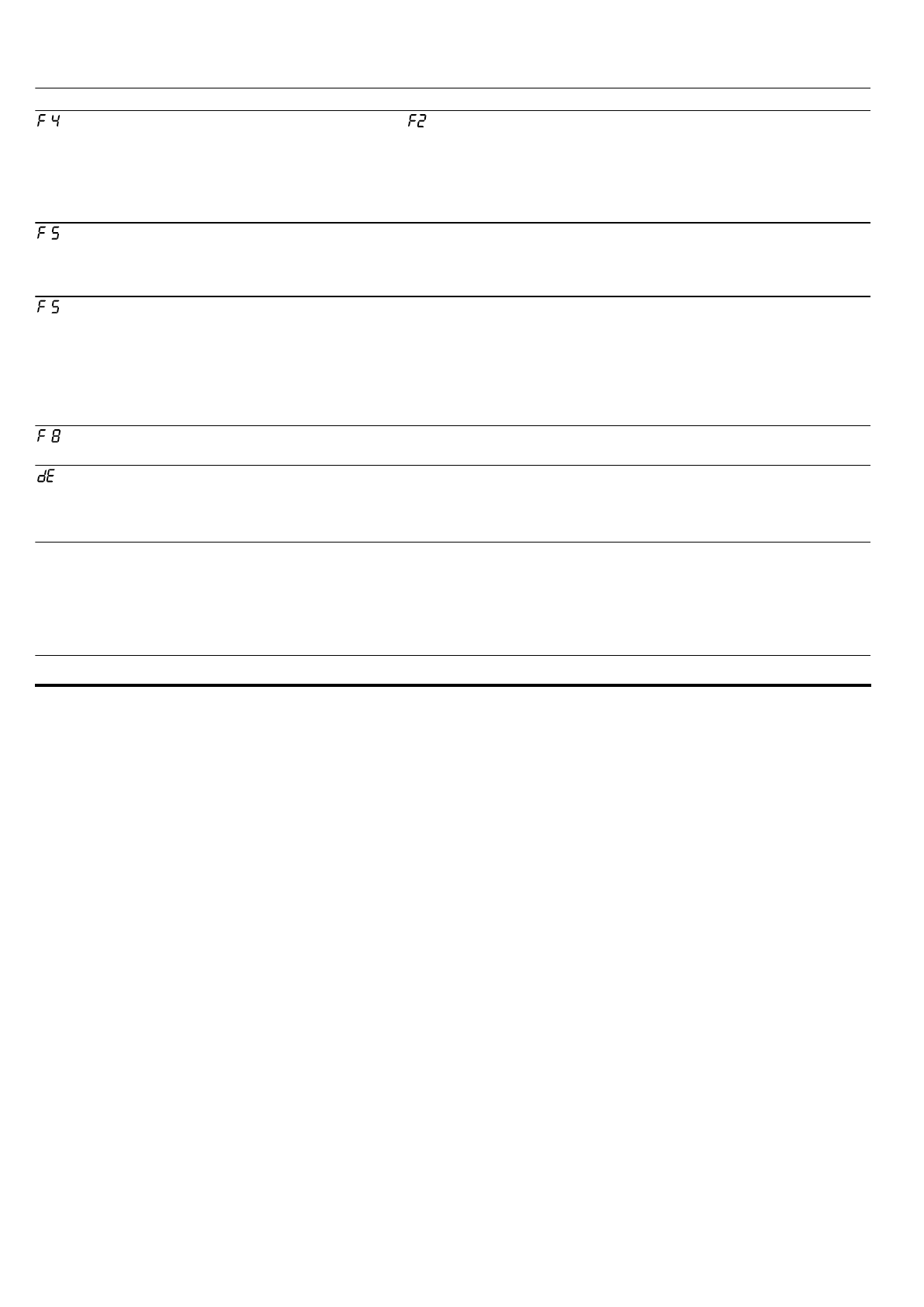 F 4

F2

F 5

F 5

F 8

dE